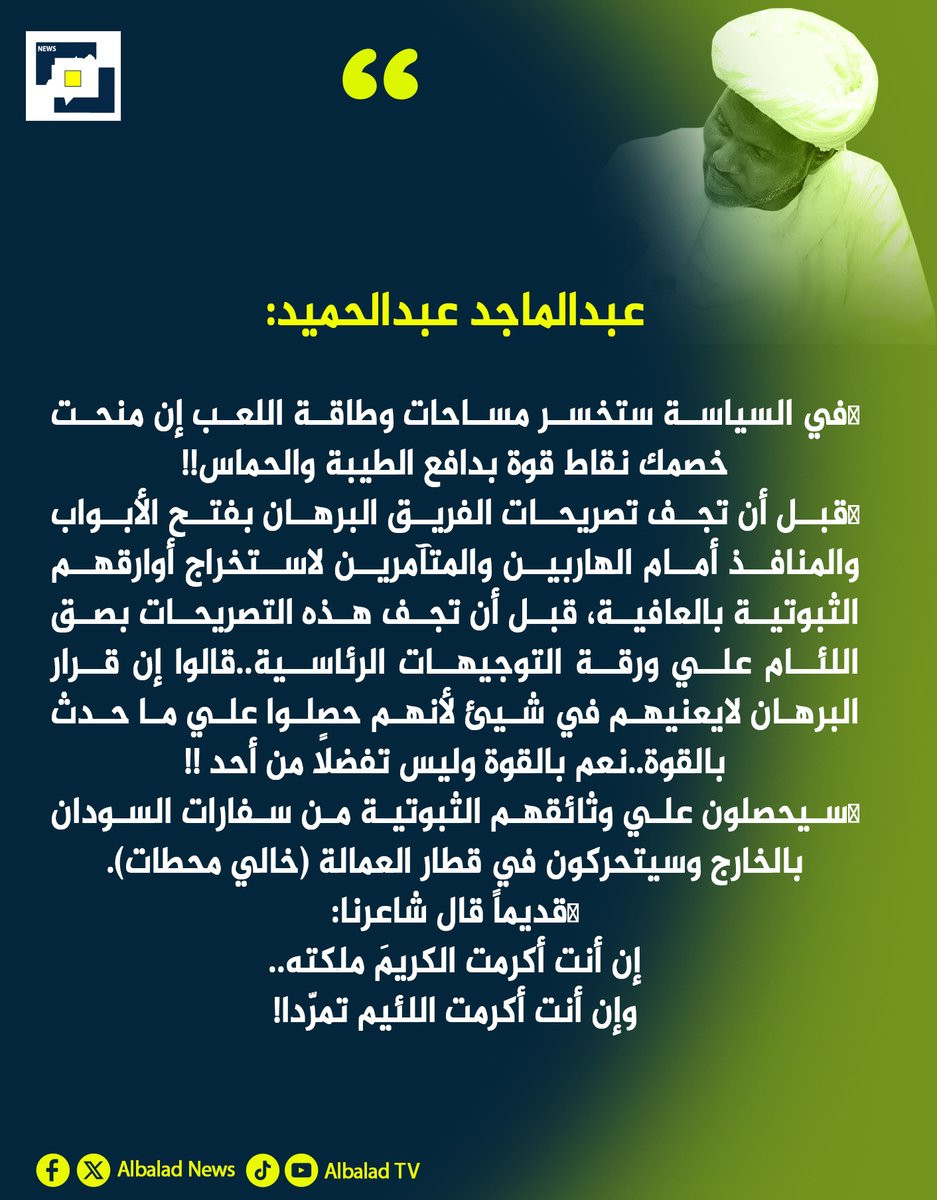 NEWS

“

عبدالماجد عبدالحميد:

في السياسة ستخسر مساحات وطاقة اللعب إن منحت خصمك نقاط قوة بدافع الطيبة والحماس!!

قبل أن تجف تصريحات الفريق البرهان بفتح الأبواب والمنافذ أمام الهاربين والمتآمرين لاستخراج أوارقهم الثبوتية بالعافية، قبل أن تجف هذه التصريحات بصق اللئام علي ورقة التوجيهات الرئاسية..قالوا إن قرار البرهان لايعنيهم في شيئ لأنهم حصلوا علي ما حدث بالقوة..نعم بالقوة وليس تفضلاً من أحد !!

سيحصلون علي وثائقهم الثبوتية من سفارات السودان بالخارج وسيتحركون في قطار العمالة (خالي محطات).

قديماً قال شاعرنا:
إن أنت أكرمت الكريمَ ملكته..
وإن أنت أكرمت اللئيم تمرّدا!

Albalad News Albalad TV